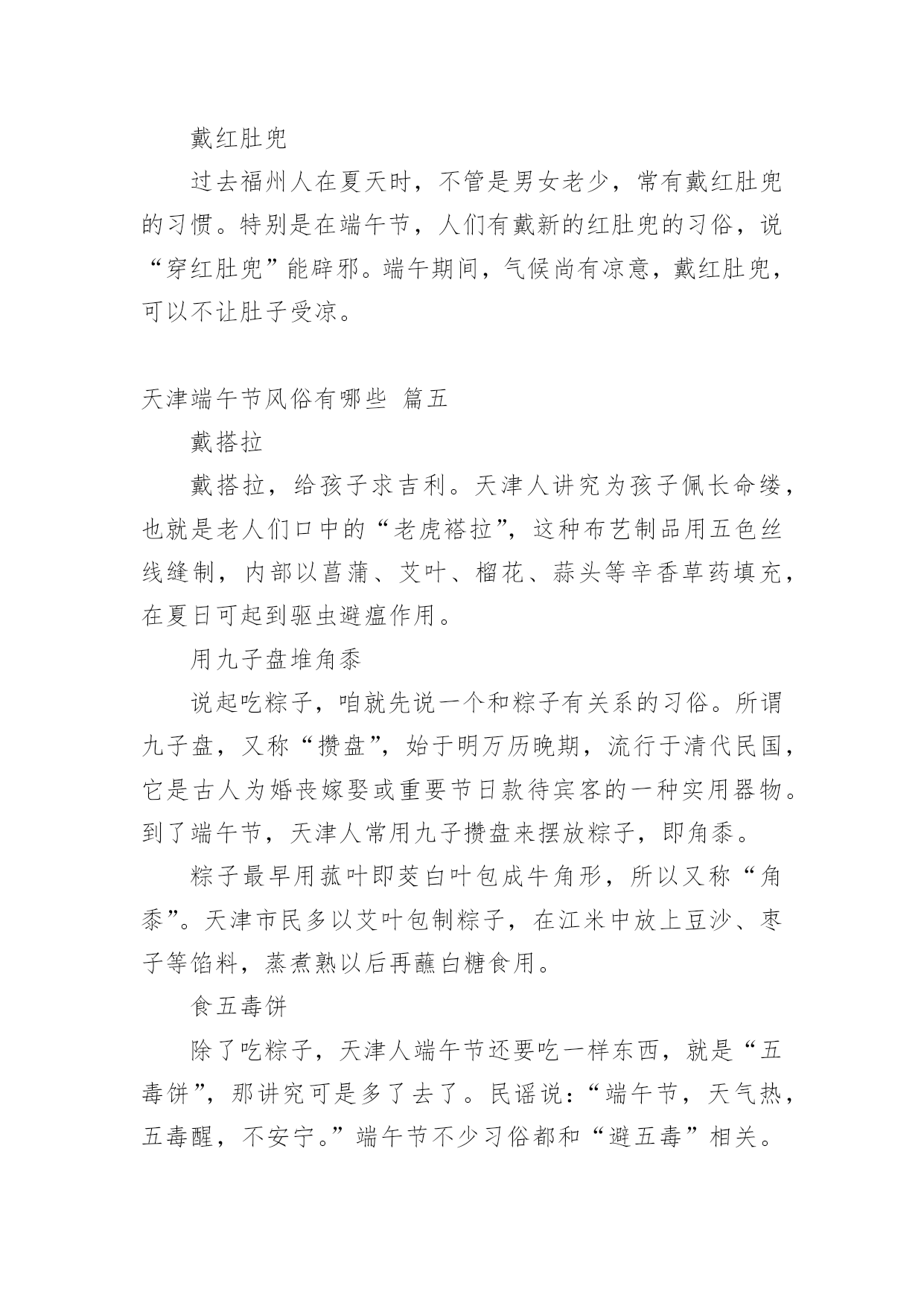 戴红肚兜

过去福州人在夏天时，不管是男女老少，常有戴红肚兜的习惯。特别是在端午节，人们有戴新的红肚兜的习俗，说“穿红肚兜”能辟邪。端午期间，气候尚有凉意，戴红肚兜，可以不让肚子受凉。

天津端午节风俗有哪些 篇五

戴搭拉

戴搭拉，给孩子求吉利。天津人讲究为孩子佩长命缕，也就是老人们口中的“老虎褡拉”，这种布艺制品用五色丝线缝制，内部以菖蒲、艾叶、榴花、蒜头等辛香草药填充，在夏日可起到驱虫避瘟作用。

用九子盘堆角黍

说起吃粽子，咱就先说一个和粽子有关系的习俗。所谓九子盘，又称“攒盘”，始于明万历晚期，流行于清代民国，它是古人为婚丧嫁娶或重要节日款待宾客的一种实用器物。到了端午节，天津人常用九子攒盘来摆放粽子，即角黍。

粽子最早用菰叶即茭白叶包成牛角形，所以又称“角黍”。天津市民多以艾叶包制粽子，在江米中放上豆沙、枣子等馅料，蒸煮熟以后再蘸白糖食用。

食五毒饼

除了吃粽子，天津人端午节还要吃一样东西，就是“五毒饼”，那讲究可是多了去了。民谣说：“端午节，天气热，五毒醒，不安宁。”端午节不少习俗都和“避五毒”相关。